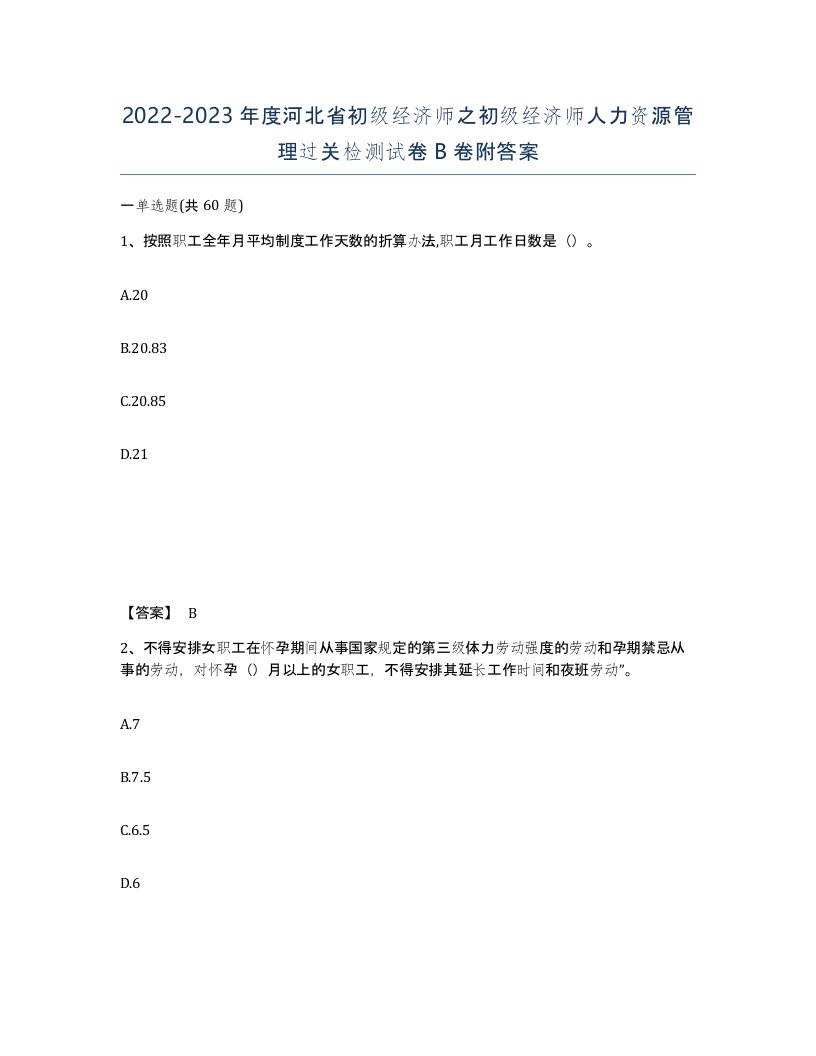 2022-2023年度河北省初级经济师之初级经济师人力资源管理过关检测试卷B卷附答案

一单选题(共 60 题)

1、按照职工全年月平均制度工作天数的折算办法,职工月工作日数是（）。

A.20

B.20.83

C.20.85

D.21

【答案】 B

2、不得安排女职工在怀孕期间从事国家规定的第三级体力劳动强度的劳动和孕期禁忌从事的劳动，对怀孕（）月以上的女职工，不得安排其延长工作时间和夜班劳动”。

A.7

B.7.5

C.6.5

D.6